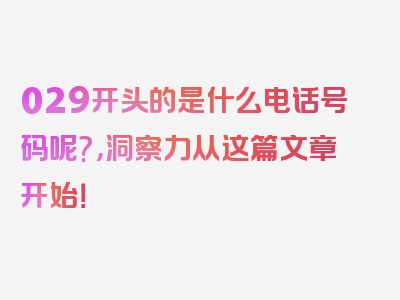 029开头的是什么电话号码呢?,洞察力从这篇文章开始!